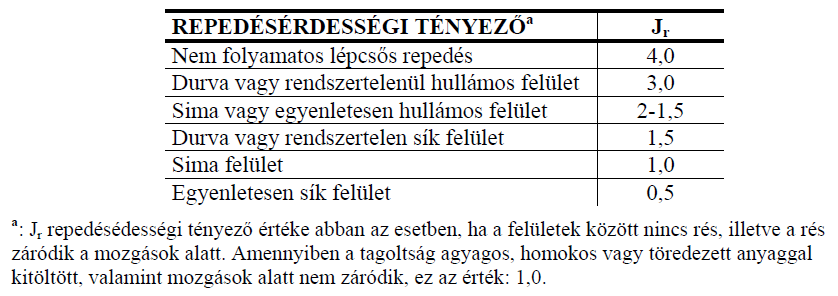 | REPEDÉSÉRDESSÉGI TÉNYEZŐ$^a$ | $J_r$ |
|---|---|
| Nem folyamatos lépcsős repedés | 4,0 |
| Durva vagy rendszertelenül hullámos felület | 3,0 |
| Sima vagy egyenletesen hullámos felület | 2-1,5 |
| Durva vagy rendszertelen sík felület | 1,5 |
| Sima felület | 1,0 |
| Egyenletesen sík felület | 0,5 |

$^a$: $J_r$ repedésédességi tényező értéke abban az esetben, ha a felületek között nincs rés, illetve a rés záródik a mozgások alatt. Amennyiben a tagoltság agyagos, homokos vagy töredezett anyaggal kitöltött, valamint mozgások alatt nem záródik, ez az érték: 1,0.